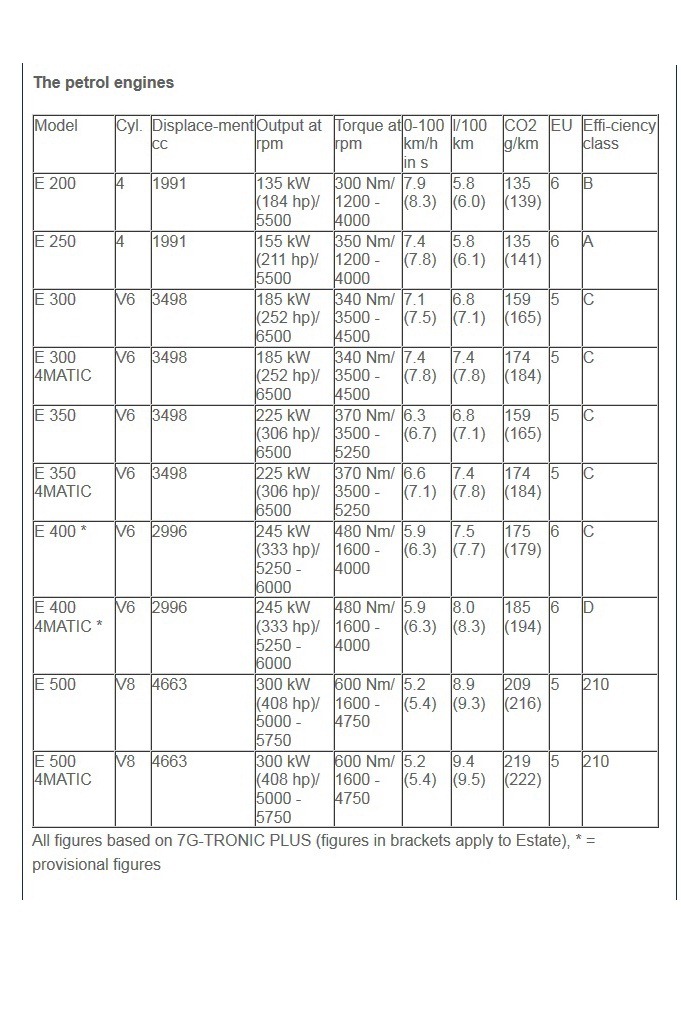 The petrol engines

| Model | Cyl. | Displace-ment cc | Output at rpm | Torque at rpm | 0-100 km/h in s | l/100 km | CO2 g/km | EU | Effi-ciency class |
|---|---|---|---|---|---|---|---|---|---|
| E 200 | 4 | 1991 | 135 kW (184 hp)/ 5500 | 300 Nm/ 1200 - 4000 | 7.9 (8.3) | 5.8 (6.0) | 135 (139) | 6 | B |
| E 250 | 4 | 1991 | 155 kW (211 hp)/ 5500 | 350 Nm/ 1200 - 4000 | 7.4 (7.8) | 5.8 (6.1) | 135 (141) | 6 | A |
| E 300 | V6 | 3498 | 185 kW (252 hp)/ 6500 | 340 Nm/ 3500 - 4500 | 7.1 (7.5) | 6.8 (7.1) | 159 (165) | 5 | C |
| E 300 4MATIC | V6 | 3498 | 185 kW (252 hp)/ 6500 | 340 Nm/ 3500 - 4500 | 7.4 (7.8) | 7.4 (7.8) | 174 (184) | 5 | C |
| E 350 | V6 | 3498 | 225 kW (306 hp)/ 6500 | 370 Nm/ 3500 - 5250 | 6.3 (6.7) | 6.8 (7.1) | 159 (165) | 5 | C |
| E 350 4MATIC | V6 | 3498 | 225 kW (306 hp)/ 6500 | 370 Nm/ 3500 - 5250 | 6.6 (7.1) | 7.4 (7.8) | 174 (184) | 5 | C |
| E 400 * | V6 | 2996 | 245 kW (333 hp)/ 5250 - 6000 | 480 Nm/ 1600 - 4000 | 5.9 (6.3) | 7.5 (7.7) | 175 (179) | 6 | C |
| E 400 4MATIC * | V6 | 2996 | 245 kW (333 hp)/ 5250 - 6000 | 480 Nm/ 1600 - 4000 | 5.9 (6.3) | 8.0 (8.3) | 185 (194) | 6 | D |
| E 500 | V8 | 4663 | 300 kW (408 hp)/ 5000 - 5750 | 600 Nm/ 1600 - 4750 | 5.2 (5.4) | 8.9 (9.3) | 209 (216) | 5 | 210 |
| E 500 4MATIC | V8 | 4663 | 300 kW (408 hp)/ 5000 - 5750 | 600 Nm/ 1600 - 4750 | 5.2 (5.4) | 9.4 (9.5) | 219 (222) | 5 | 210 |

All figures based on 7G-TRONIC PLUS (figures in brackets apply to Estate), * = provisional figures